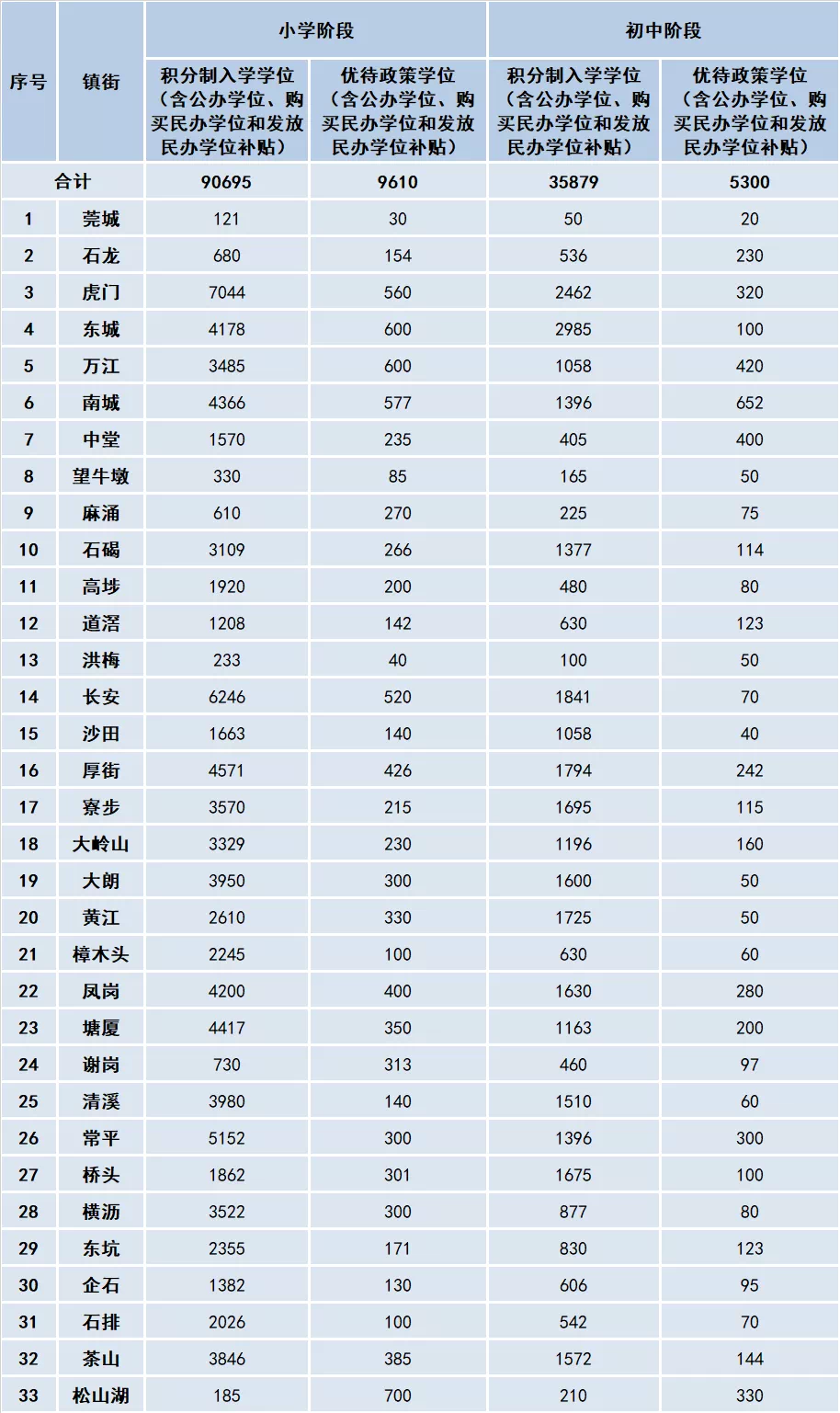 | 序号 | 镇街 | 小学阶段 积分制入学学位（含公办学位、购买民办学位和发放民办学位补贴） | 小学阶段 优待政策学位（含公办学位、购买民办学位和发放民办学位补贴） | 初中阶段 积分制入学学位（含公办学位、购买民办学位和发放民办学位补贴） | 初中阶段 优待政策学位（含公办学位、购买民办学位和发放民办学位补贴） |
|---|---|---|---|---|---|
| 合计 | | 90695 | 9610 | 35879 | 5300 |
| 1 | 莞城 | 121 | 30 | 50 | 20 |
| 2 | 石龙 | 680 | 154 | 536 | 230 |
| 3 | 虎门 | 7044 | 560 | 2462 | 320 |
| 4 | 东城 | 4178 | 600 | 2985 | 100 |
| 5 | 万江 | 3485 | 600 | 1058 | 420 |
| 6 | 南城 | 4366 | 577 | 1396 | 652 |
| 7 | 中堂 | 1570 | 235 | 405 | 400 |
| 8 | 望牛墩 | 330 | 85 | 165 | 50 |
| 9 | 麻涌 | 610 | 270 | 225 | 75 |
| 10 | 石碣 | 3109 | 266 | 1377 | 114 |
| 11 | 高埗 | 1920 | 200 | 480 | 80 |
| 12 | 道滘 | 1208 | 142 | 630 | 123 |
| 13 | 洪梅 | 233 | 40 | 100 | 50 |
| 14 | 长安 | 6246 | 520 | 1841 | 70 |
| 15 | 沙田 | 1663 | 140 | 1058 | 40 |
| 16 | 厚街 | 4571 | 426 | 1794 | 242 |
| 17 | 寮步 | 3570 | 215 | 1695 | 115 |
| 18 | 大岭山 | 3329 | 230 | 1196 | 160 |
| 19 | 大朗 | 3950 | 300 | 1600 | 50 |
| 20 | 黄江 | 2610 | 330 | 1725 | 50 |
| 21 | 樟木头 | 2245 | 100 | 630 | 60 |
| 22 | 凤岗 | 4200 | 400 | 1630 | 280 |
| 23 | 塘厦 | 4417 | 350 | 1163 | 200 |
| 24 | 谢岗 | 730 | 313 | 460 | 97 |
| 25 | 清溪 | 3980 | 140 | 1510 | 60 |
| 26 | 常平 | 5152 | 300 | 1396 | 300 |
| 27 | 桥头 | 1862 | 301 | 1675 | 100 |
| 28 | 横沥 | 3522 | 300 | 877 | 80 |
| 29 | 东坑 | 2355 | 171 | 830 | 123 |
| 30 | 企石 | 1382 | 130 | 606 | 95 |
| 31 | 石排 | 2026 | 100 | 542 | 70 |
| 32 | 茶山 | 3846 | 385 | 1572 | 144 |
| 33 | 松山湖 | 185 | 700 | 210 | 330 |